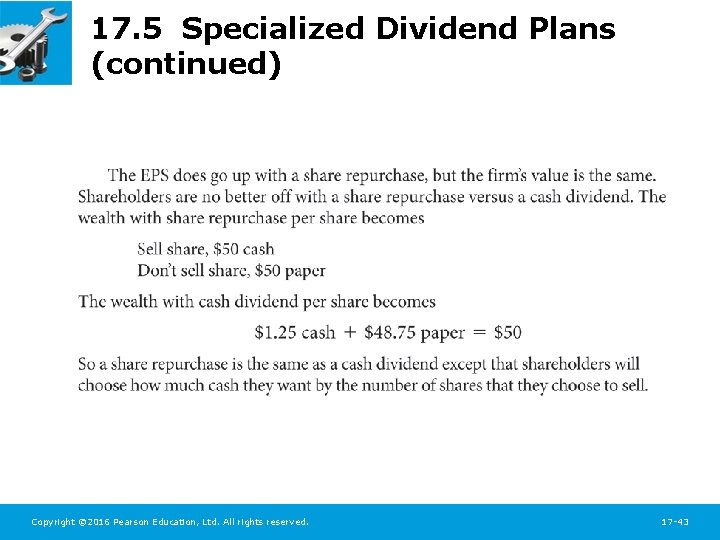 17.5 Specialized Dividend Plans (continued)

The EPS does go up with a share repurchase, but the firm's value is the same. Shareholders are no better off with a share repurchase versus a cash dividend. The wealth with share repurchase per share becomes

Sell share, \$50 cash
Don't sell share, \$50 paper

The wealth with cash dividend per share becomes

\$1.25 cash + \$48.75 paper = \$50

So a share repurchase is the same as a cash dividend except that shareholders will choose how much cash they want by the number of shares that they choose to sell.

Copyright ©2016 Pearson Education, Ltd. All rights reserved.

17-43